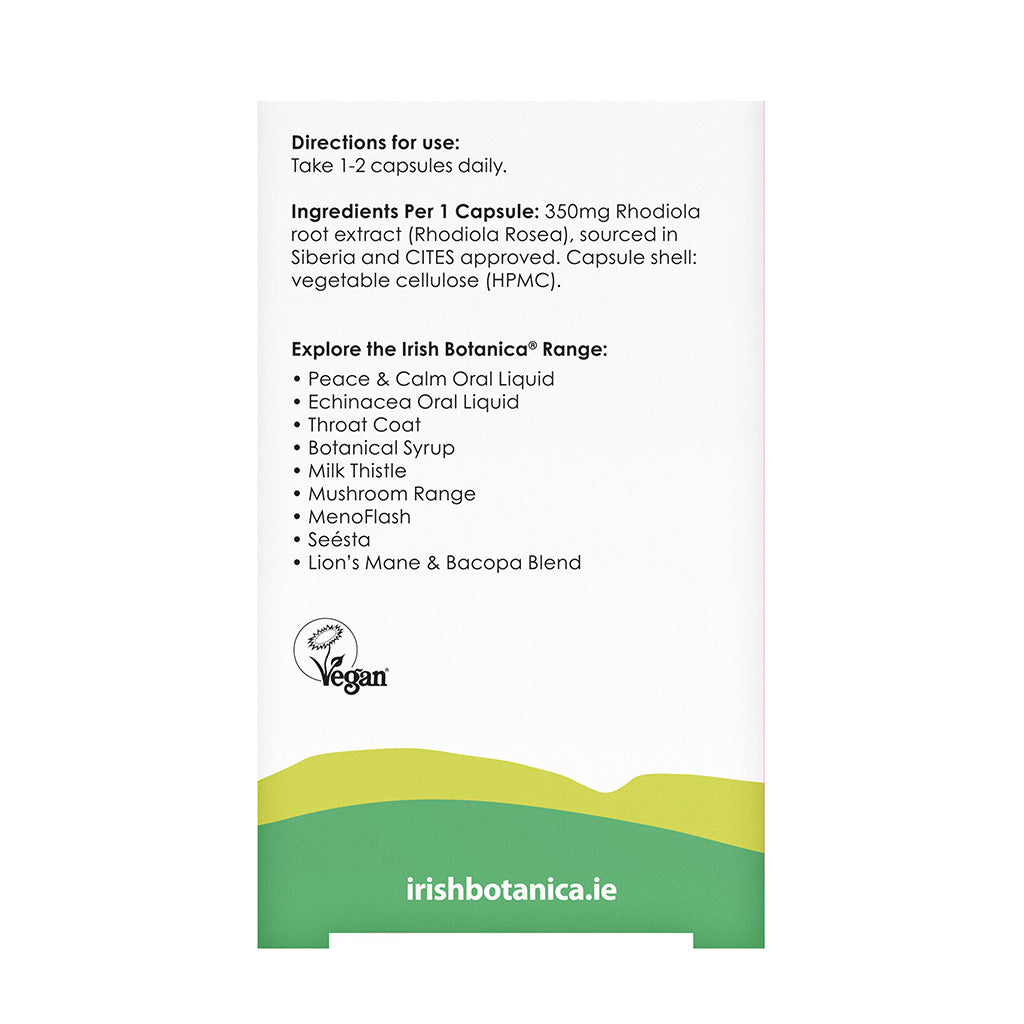 **Directions for use:**
Take 1-2 capsules daily.

**Ingredients Per 1 Capsule:** 350mg Rhodiola root extract (Rhodiola Rosea), sourced in Siberia and CITES approved. Capsule shell: vegetable cellulose (HPMC).

**Explore the Irish Botanica® Range:**
• Peace & Calm Oral Liquid
• Echinacea Oral Liquid
• Throat Coat
• Botanical Syrup
• Milk Thistle
• Mushroom Range
• MenoFlash
• Seésta
• Lion's Mane & Bacopa Blend

Vegan

irishbotanica.ie